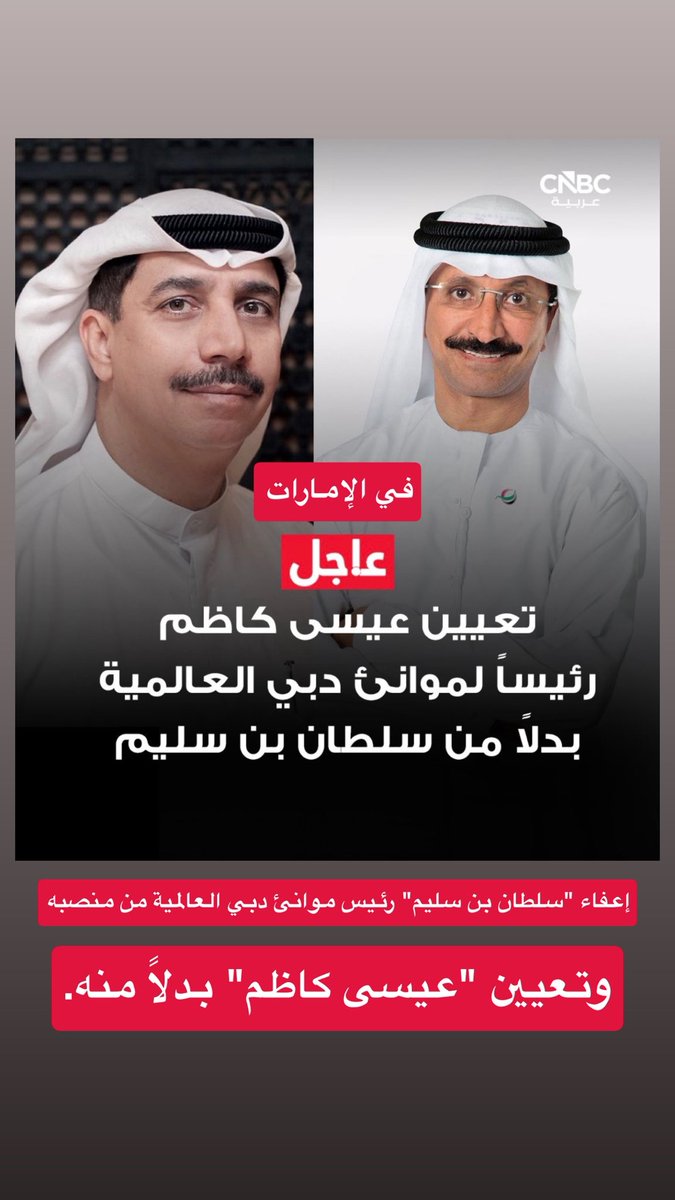 CNBC
عربية

في الإمارات

عاجل

تعيين عيسى كاظم
رئيساً لموانئ دبي العالمية
بدلاً من سلطان بن سليم

إعفاء "سلطان بن سليم" رئيس موانئ دبي العالمية من منصبه

وتعيين "عيسى كاظم" بدلاً منه.